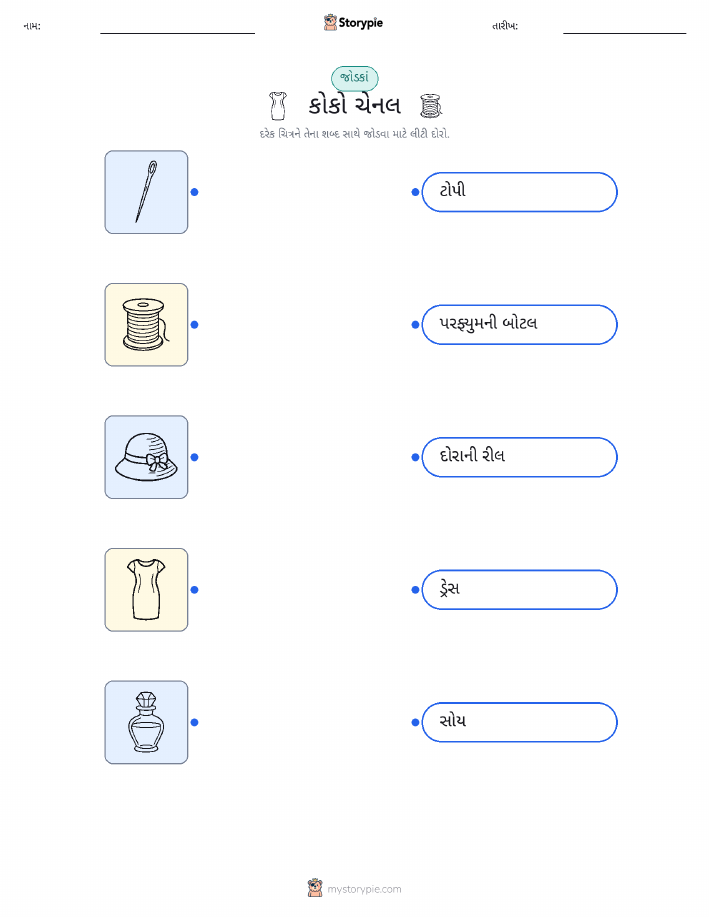 નામ: ____ Storypie તારીખ: ____

જોડકાં

કોકો ચેનલ

દરેક ચિત્રને તેના શબ્દ સાથે જોડવા માટે લીટી દોરો.

ટોપી

પરફ્યુમની બોટલ

દોરાની રીલ

ડ્રેસ

સોય

mystorypie.com